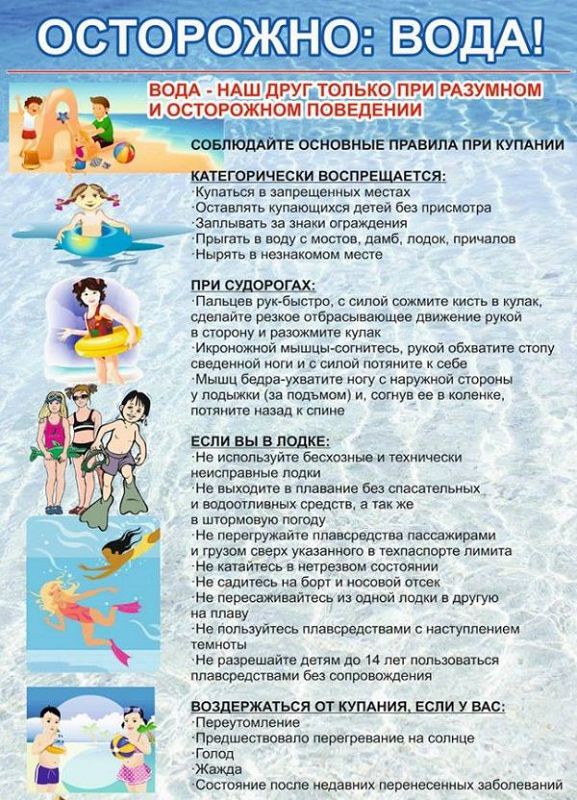 ОСТОРОЖНО: ВОДА!

ВОДА - НАШ ДРУГ ТОЛЬКО ПРИ РАЗУМНОМ И ОСТОРОЖНОМ ПОВЕДЕНИИ

СОБЛЮДАЙТЕ ОСНОВНЫЕ ПРАВИЛА ПРИ КУПАНИИ

КАТЕГОРИЧЕСКИ ВОСПРЕЩАЕТСЯ:
·Купаться в запрещенных местах
·Оставлять купающихся детей без присмотра
·Заплывать за знаки ограждения
·Прыгать в воду с мостов, дамб, лодок, причалов
·Нырять в незнакомом месте

ПРИ СУДОРОГАХ:
·Пальцев рук-быстро, с силой сожмите кисть в кулак, сделайте резкое отбрасывающее движение рукой в сторону и разожмите кулак
·Икроножной мышцы-согнитесь, рукой обхватите стопу сведенной ноги и с силой потяните к себе
·Мышц бедра-ухватите ногу с наружной стороны у лодыжки (за подъмом) и, согнув ее в коленке, потяните назад к спине

ЕСЛИ ВЫ В ЛОДКЕ:
·Не используйте бесхозные и технически неисправные лодки
·Не выходите в плавание без спасательных и водоотливных средств, а так же в штормовую погоду
·Не перегружайте плавсредства пассажирами и грузом сверх указанного в техпаспорте лимита
·Не катайтесь в нетрезвом состоянии
·Не садитесь на борт и носовой отсек
·Не пересаживайтесь из одной лодки в другую на плаву
·Не пользуйтесь плавсредствами с наступлением темноты
·Не разрешайте детям до 14 лет пользоваться плавсредствами без сопровождения

ВОЗДЕРЖАТЬСЯ ОТ КУПАНИЯ, ЕСЛИ У ВАС:
·Переутомление
·Предшествовало перегревание на солнце
·Голод
·Жажда
·Состояние после недавних перенесенных заболеваний